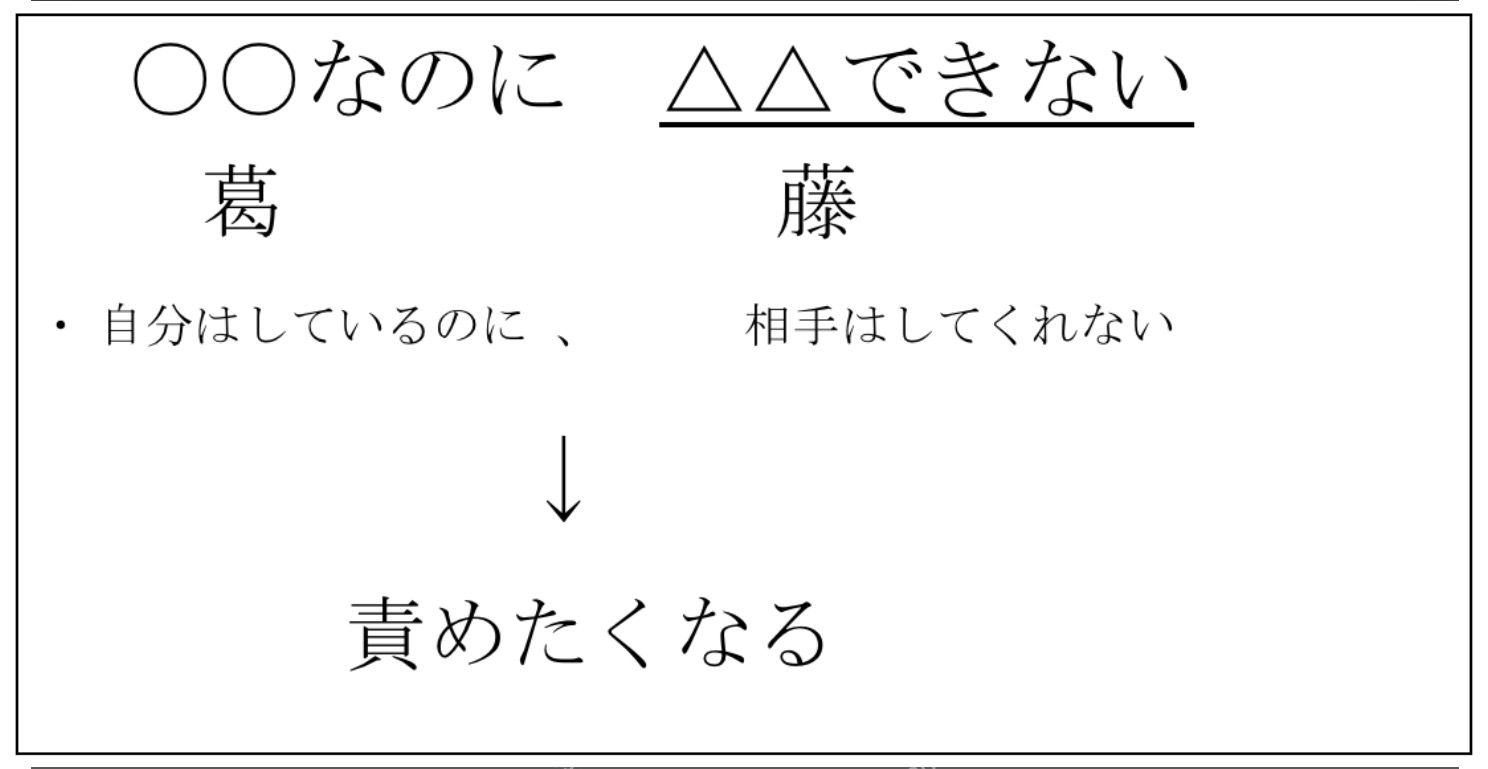 ○○なのに　△△できない

葛　藤

• 自分はしているのに、　相手はしてくれない

↓

責めたくなる